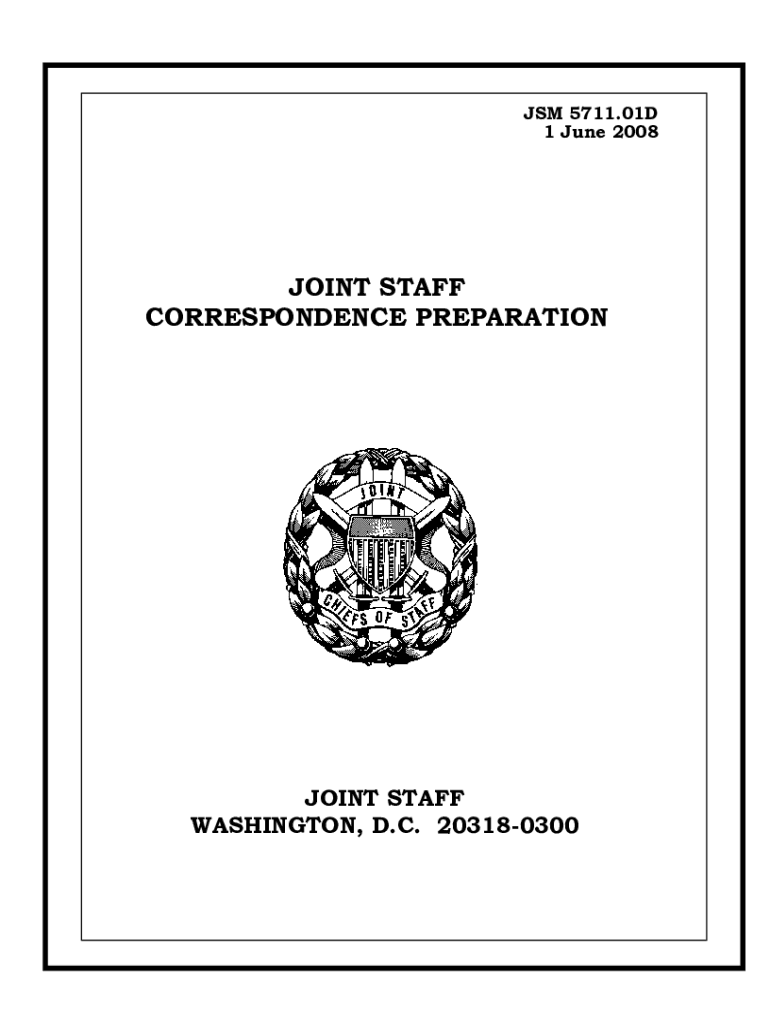 JSM 5711.01D
1 June 2008

JOINT STAFF
CORRESPONDENCE PREPARATION

JOINT

CHIEFS OF STAFF

JOINT STAFF
WASHINGTON, D.C. 20318-0300